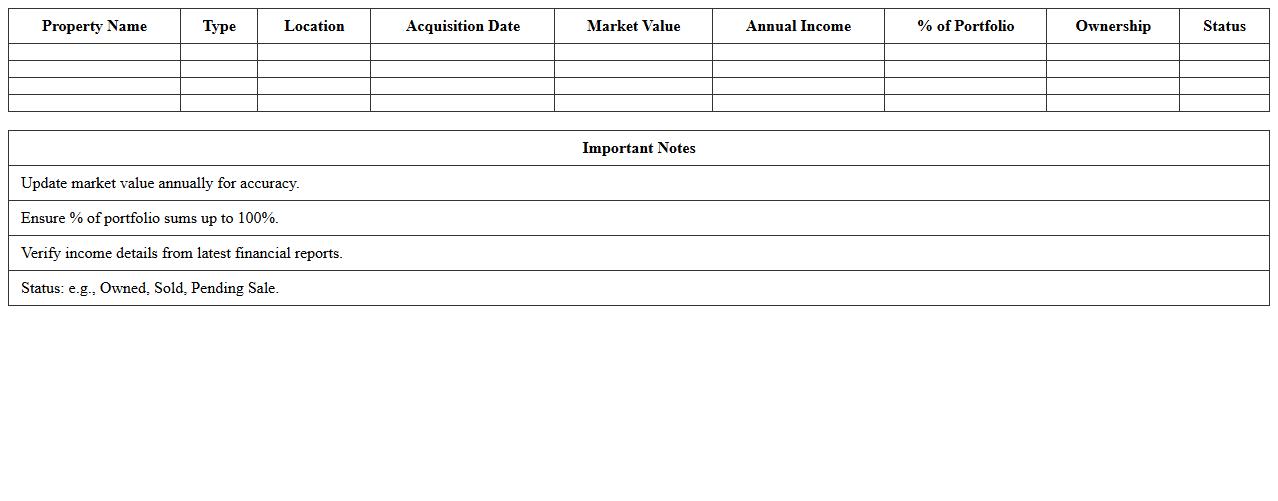 | Property Name | Type | Location | Acquisition Date | Market Value | Annual Income | % of Portfolio | Ownership | Status |
|---|---|---|---|---|---|---|---|---|
| | | | | | | | | |
| | | | | | | | | |
| | | | | | | | | |
| | | | | | | | | |

| Important Notes |
|---|
| Update market value annually for accuracy. |
| Ensure % of portfolio sums up to 100%. |
| Verify income details from latest financial reports. |
| Status: e.g., Owned, Sold, Pending Sale. |